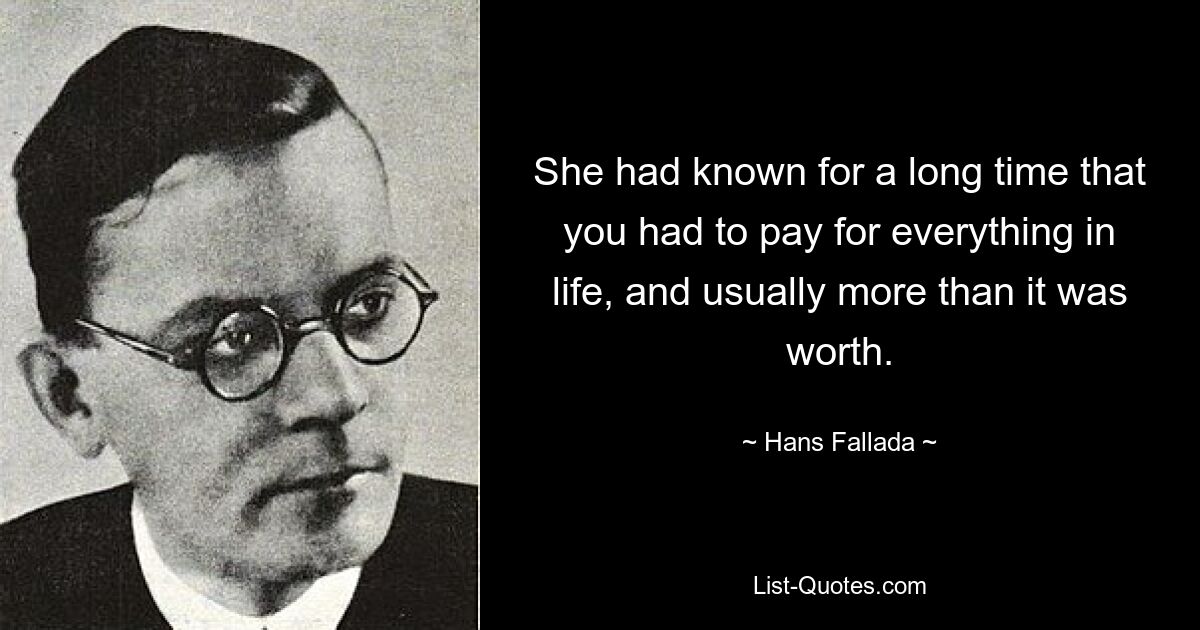 She had known for a long time that you had to pay for everything in life, and usually more than it was worth.

~ Hans Fallada ~

List-Quotes.com